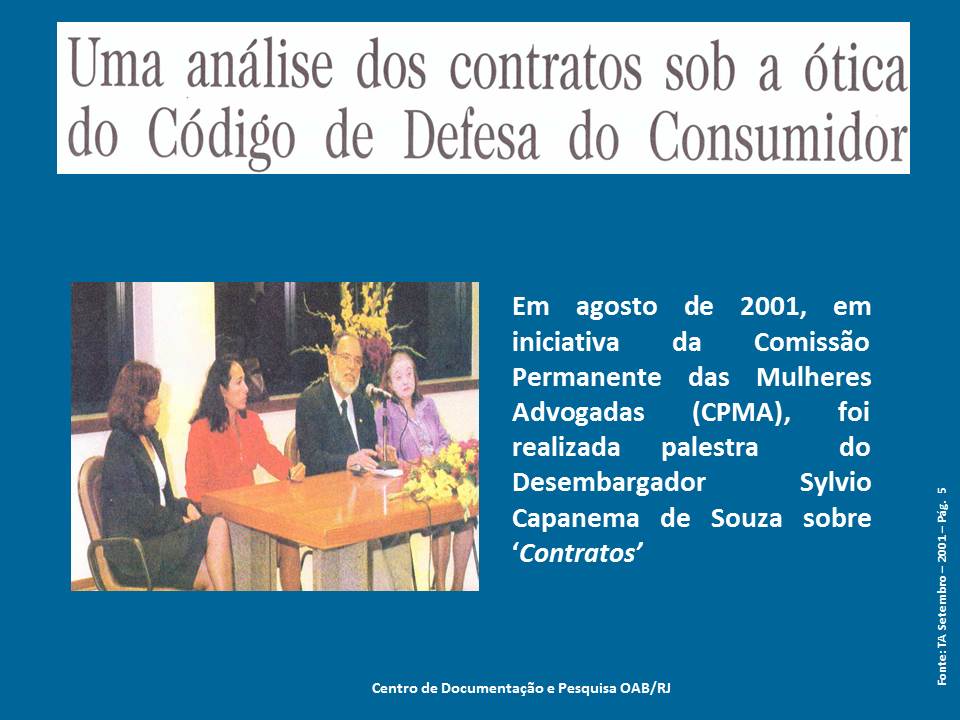 Uma análise dos contratos sob a ótica do Código de Defesa do Consumidor

Em agosto de 2001, em iniciativa da Comissão Permanente das Mulheres Advogadas (CPMA), foi realizada palestra do Desembargador Sylvio Capanema de Souza sobre 'Contratos'

Fonte: TA Setembro – 2001 – Pág. 5

Centro de Documentação e Pesquisa OAB/RJ